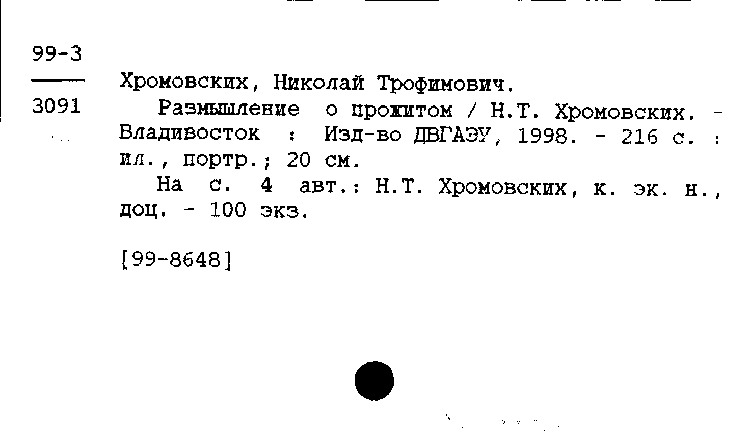 99-3
3091

Хромовских, Николай Трофимович.
Размышление о прожитом / Н.Т. Хромовских. - Владивосток : Изд-во ДВГАЭУ, 1998. - 216 с. : ил., портр.; 20 см.
На с. 4 авт.: Н.Т. Хромовских, к. эк. н., доц. - 100 экз.

[99-8648]